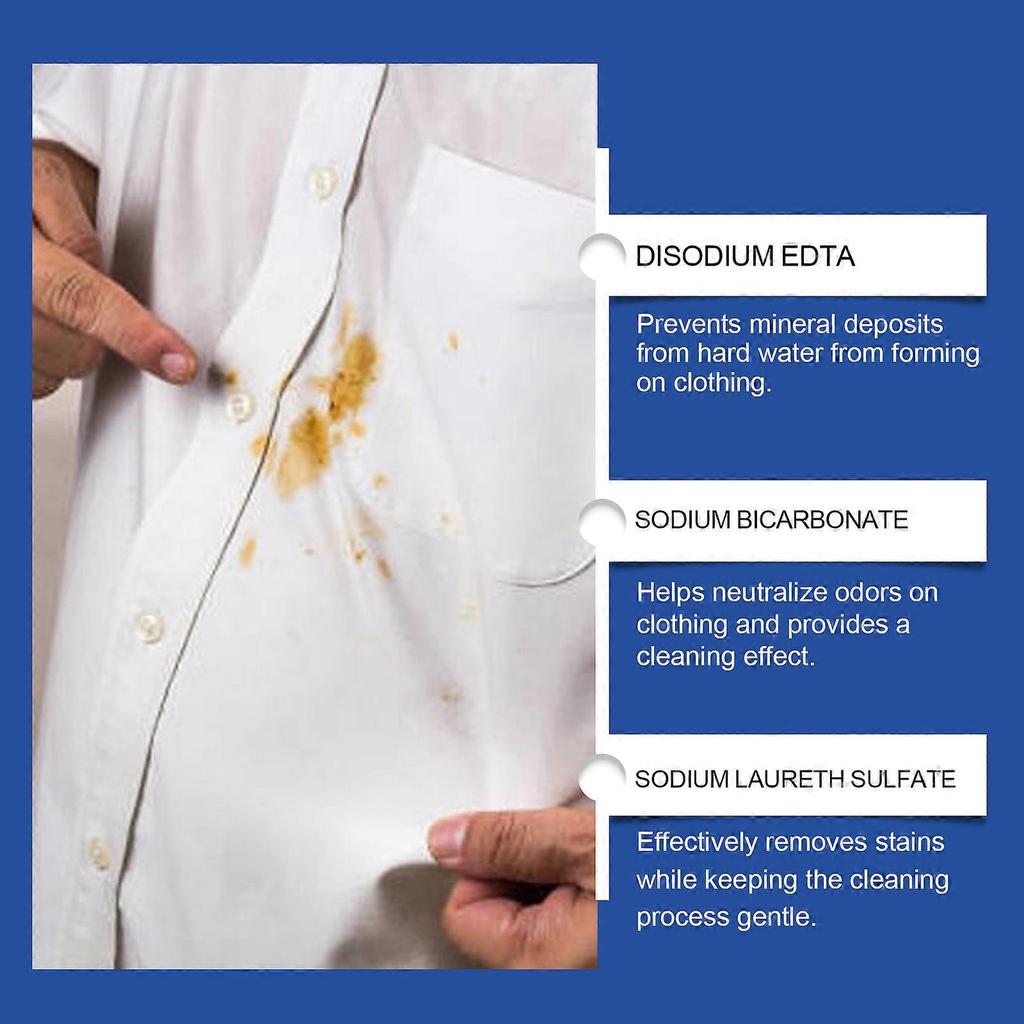 DISODIUM EDTA

Prevents mineral deposits from hard water from forming on clothing.

SODIUM BICARBONATE

Helps neutralize odors on clothing and provides a cleaning effect.

SODIUM LAURETH SULFATE

Effectively removes stains while keeping the cleaning process gentle.